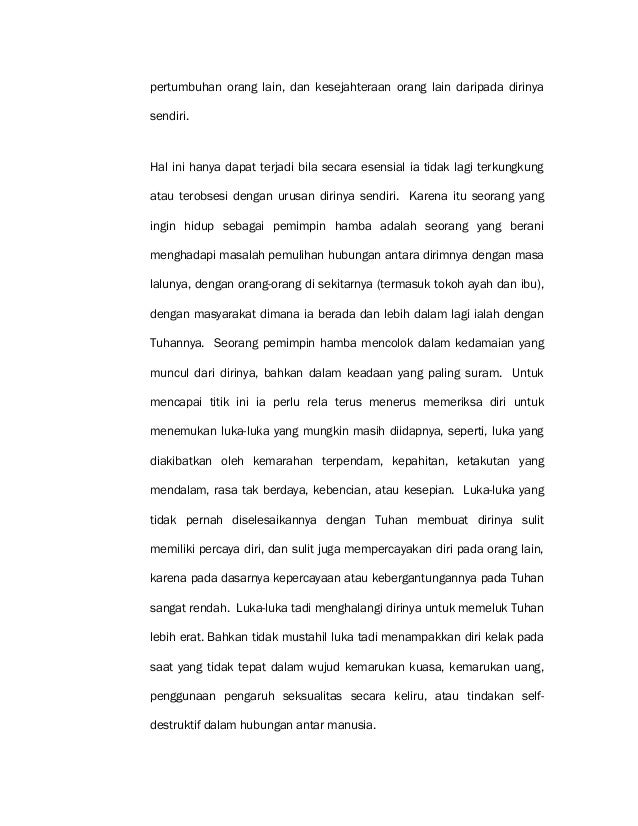 pertumbuhan orang lain, dan kesejahteraan orang lain daripada dirinya sendiri.

Hal ini hanya dapat terjadi bila secara esensial ia tidak lagi terkungkung atau terobsesi dengan urusan dirinya sendiri. Karena itu seorang yang ingin hidup sebagai pemimpin hamba adalah seorang yang berani menghadapi masalah pemulihan hubungan antara dirimnya dengan masa lalunya, dengan orang-orang di sekitarnya (termasuk tokoh ayah dan ibu), dengan masyarakat dimana ia berada dan lebih dalam lagi ialah dengan Tuhannya. Seorang pemimpin hamba mencolok dalam kedamaian yang muncul dari dirinya, bahkan dalam keadaan yang paling suram. Untuk mencapai titik ini ia perlu rela terus menerus memeriksa diri untuk menemukan luka-luka yang mungkin masih diidapnya, seperti, luka yang diakibatkan oleh kemarahan terpendam, kepahitan, ketakutan yang mendalam, rasa tak berdaya, kebencian, atau kesepian. Luka-luka yang tidak pernah diselesaikannya dengan Tuhan membuat dirinya sulit memiliki percaya diri, dan sulit juga mempercayakan diri pada orang lain, karena pada dasarnya kepercayaan atau kebergantungannya pada Tuhan sangat rendah. Luka-luka tadi menghalangi dirinya untuk memeluk Tuhan lebih erat. Bahkan tidak mustahil luka tadi menampakkan diri kelak pada saat yang tidak tepat dalam wujud kemarukan kuasa, kemarukan uang, penggunaan pengaruh seksualitas secara keliru, atau tindakan self-destruktif dalam hubungan antar manusia.